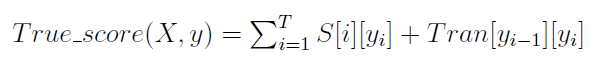 $True\_score(X, y) = \sum_{i=1}^{T} S[i][y_i] + Tran[y_{i-1}][y_i]$